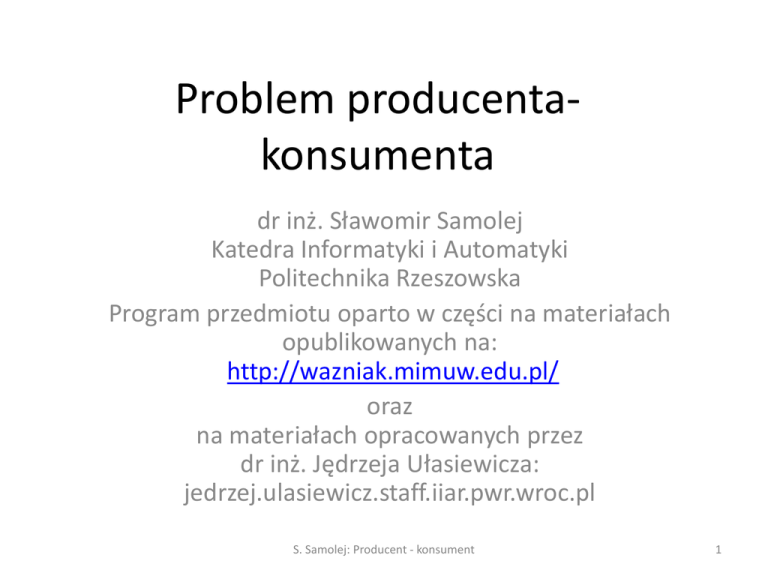 Problem producenta-konsumenta

dr inż. Sławomir Samolej
Katedra Informatyki i Automatyki
Politechnika Rzeszowska
Program przedmiotu oparto w części na materiałach opublikowanych na:
http://wazniak.mimuw.edu.pl/
oraz
na materiałach opracowanych przez
dr inż. Jędrzeja Ułasiewicza:
jedrzej.ulasiewicz.staff.iiar.pwr.wroc.pl

S. Samolej: Producent - konsument

1